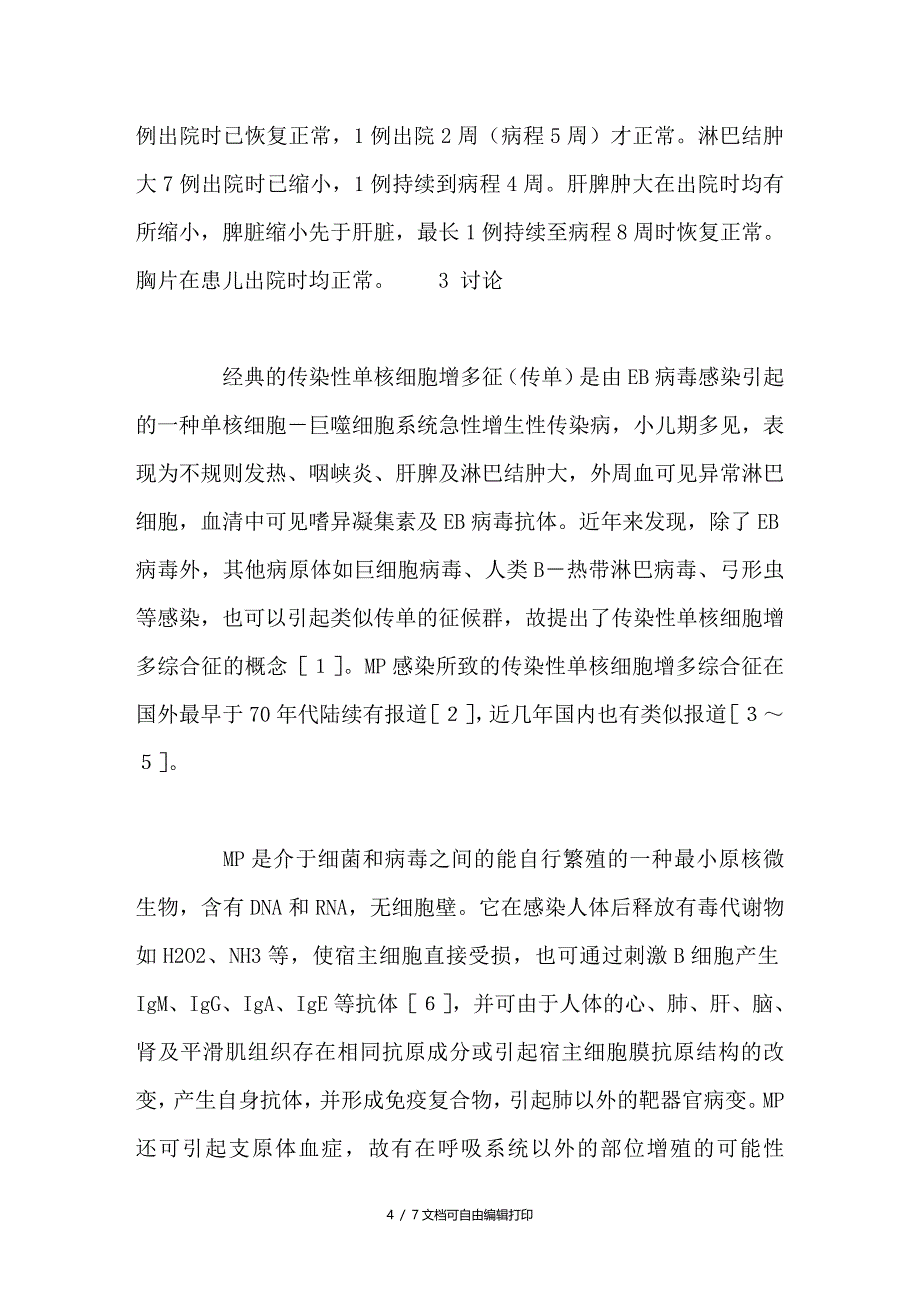 例出院时已恢复正常，1例出院2周（病程5周）才正常。淋巴结肿大7例出院时已缩小，1例持续到病程4周。肝脾肿大在出院时均有所缩小，脾脏缩小先于肝脏，最长1例持续至病程8周时恢复正常。胸片在患儿出院时均正常。　　3 讨论

经典的传染性单核细胞增多征（传单）是由EB病毒感染引起的一种单核细胞－巨噬细胞系统急性增生性传染病，小儿期多见，表现为不规则发热、咽峡炎、肝脾及淋巴结肿大，外周血可见异常淋巴细胞，血清中可见嗜异凝集素及EB病毒抗体。近年来发现，除了EB病毒外，其他病原体如巨细胞病毒、人类B－热带淋巴病毒、弓形虫等感染，也可以引起类似传单的征候群，故提出了传染性单核细胞增多综合征的概念［1］。MP感染所致的传染性单核细胞增多综合征在国外最早于70年代陆续有报道［2］，近几年国内也有类似报道［3～5］。

MP是介于细菌和病毒之间的能自行繁殖的一种最小原核微生物，含有DNA和RNA，无细胞壁。它在感染人体后释放有毒代谢物如H2O2、NH3等，使宿主细胞直接受损，也可通过刺激B细胞产生IgM、IgG、IgA、IgE等抗体［6］，并可由于人体的心、肺、肝、脑、肾及平滑肌组织存在相同抗原成分或引起宿主细胞膜抗原结构的改变，产生自身抗体，并形成免疫复合物，引起肺以外的靶器官病变。MP还可引起支原体血症，故有在呼吸系统以外的部位增殖的可能性

4 / 7文档可自由编辑打印